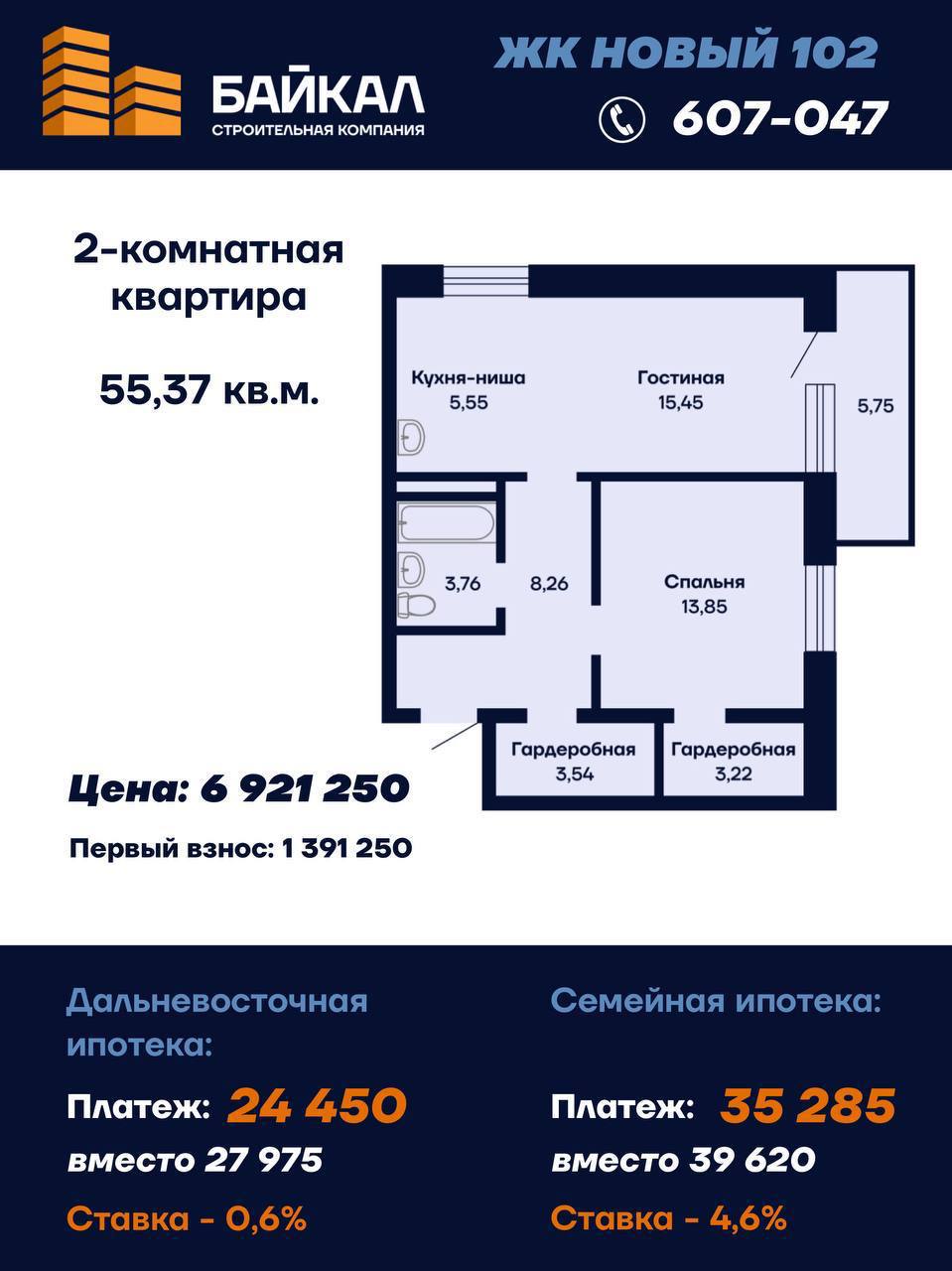 БАЙКАЛ
СТРОИТЕЛЬНАЯ КОМПАНИЯ

ЖК НОВЫЙ 102
607-047

2-комнатная квартира

55,37 кв.м.

Кухня-ниша
5,55

Гостиная
15,45

5,75

3,76

8,26

Спальня
13,85

Гардеробная
3,54

Гардеробная
3,22

Цена: 6 921 250

Первый взнос: 1 391 250

Дальневосточная ипотека:

Платеж: 24 450
вместо 27 975

Ставка - 0,6%

Семейная ипотека:

Платеж: 35 285
вместо 39 620

Ставка - 4,6%